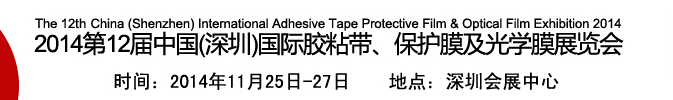 The 12th China (Shenzhen) International Adhesive Tape Protective Film & Optical Film Exhibition 2014
2014第12届中国(深圳)国际胶粘带、保护膜及光学膜展览会

时间：2014年11月25日-27日　　地点：深圳会展中心